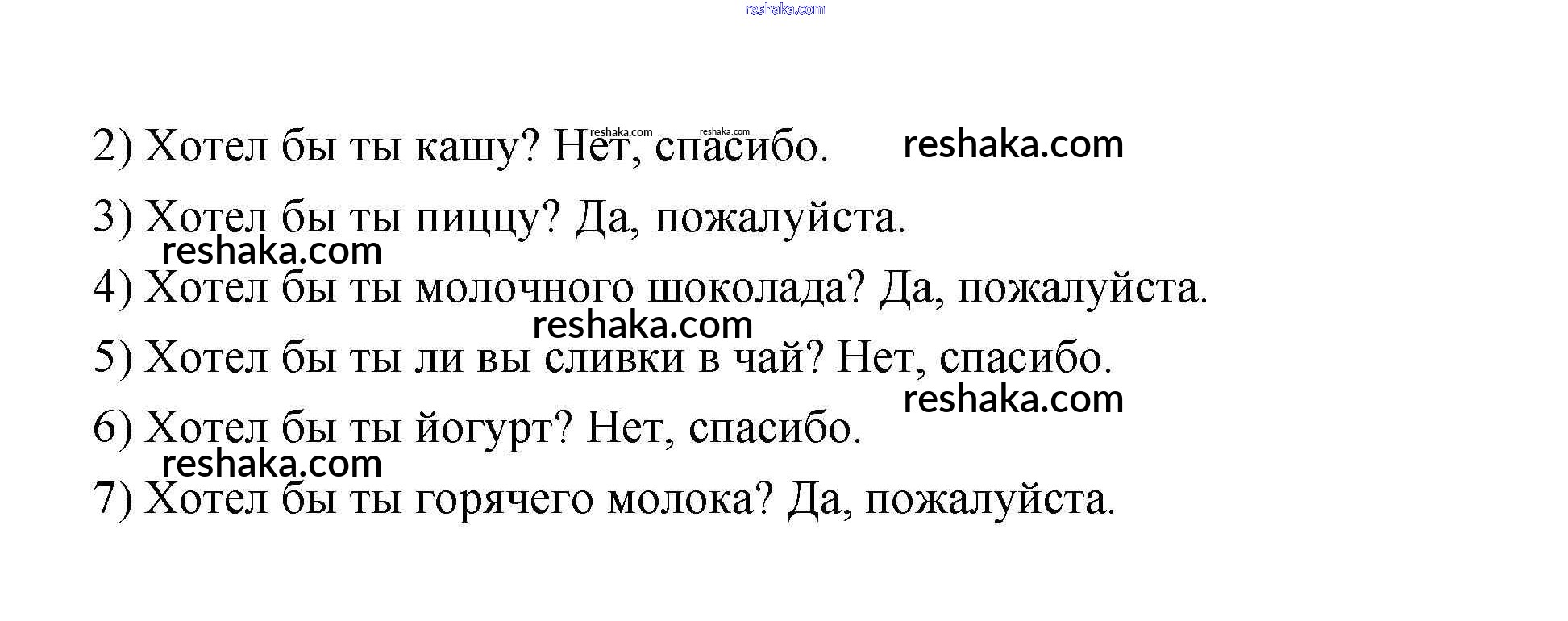 2) Хотел бы ты кашу? Нет, спасибо.

3) Хотел бы ты пиццу? Да, пожалуйста.

4) Хотел бы ты молочного шоколада? Да, пожалуйста.

5) Хотел бы ты ли вы сливки в чай? Нет, спасибо.

6) Хотел бы ты йогурт? Нет, спасибо.

7) Хотел бы ты горячего молока? Да, пожалуйста.

reshaka.com